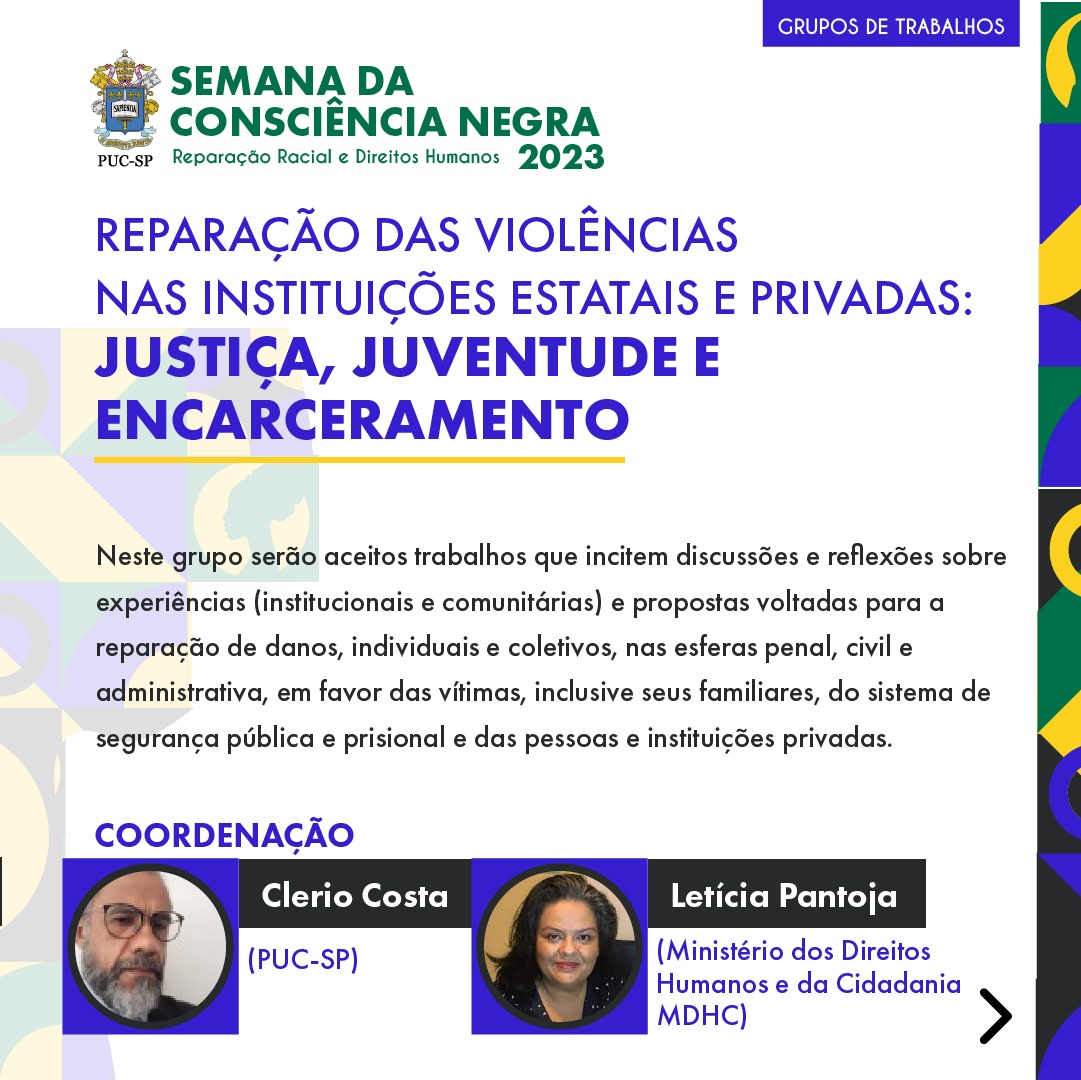 GRUPOS DE TRABALHOS

PUC-SP

SEMANA DA
CONSCIÊNCIA NEGRA
Reparação Racial e Direitos Humanos 2023

REPARAÇÃO DAS VIOLÊNCIAS
NAS INSTITUIÇÕES ESTATAIS E PRIVADAS:
JUSTIÇA, JUVENTUDE E
ENCARCERAMENTO

Neste grupo serão aceitos trabalhos que incitem discussões e reflexões sobre experiências (institucionais e comunitárias) e propostas voltadas para a reparação de danos, individuais e coletivos, nas esferas penal, civil e administrativa, em favor das vítimas, inclusive seus familiares, do sistema de segurança pública e prisional e das pessoas e instituições privadas.

COORDENAÇÃO

Clerio Costa
(PUC-SP)

Letícia Pantoja
(Ministério dos Direitos Humanos e da Cidadania MDHC)